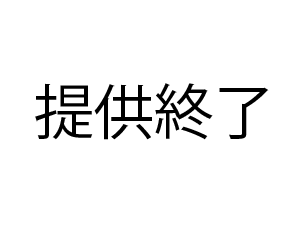 提供終了